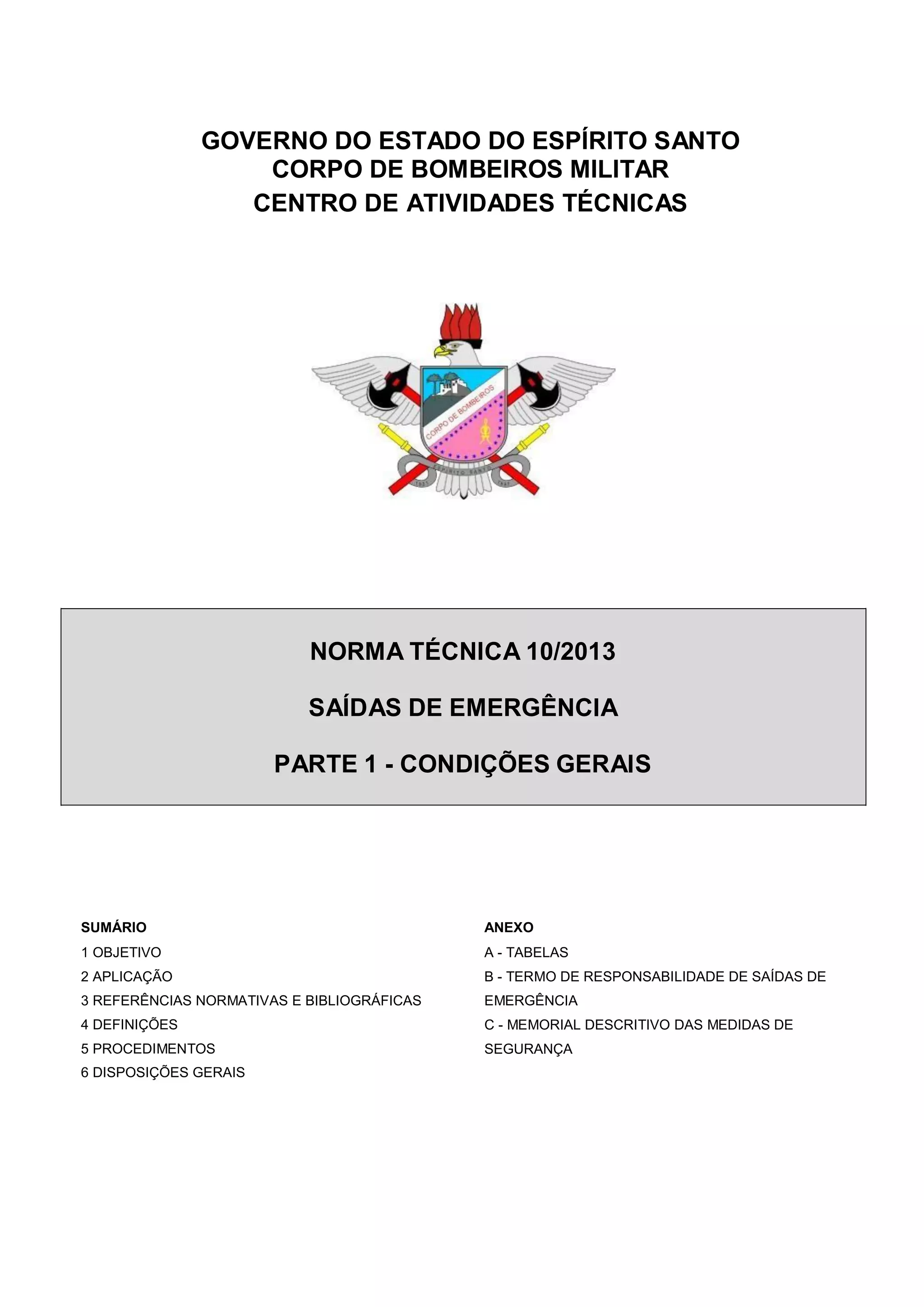 GOVERNO DO ESTADO DO ESPÍRITO SANTO
CORPO DE BOMBEIROS MILITAR
CENTRO DE ATIVIDADES TÉCNICAS

CORPO DE BOMBEIROS
ESPÍRITO SANTO

NORMA TÉCNICA 10/2013

SAÍDAS DE EMERGÊNCIA

PARTE 1 - CONDIÇÕES GERAIS

SUMÁRIO
1 OBJETIVO
2 APLICAÇÃO
3 REFERÊNCIAS NORMATIVAS E BIBLIOGRÁFICAS
4 DEFINIÇÕES
5 PROCEDIMENTOS
6 DISPOSIÇÕES GERAIS

ANEXO
A - TABELAS
B - TERMO DE RESPONSABILIDADE DE SAÍDAS DE EMERGÊNCIA
C - MEMORIAL DESCRITIVO DAS MEDIDAS DE SEGURANÇA